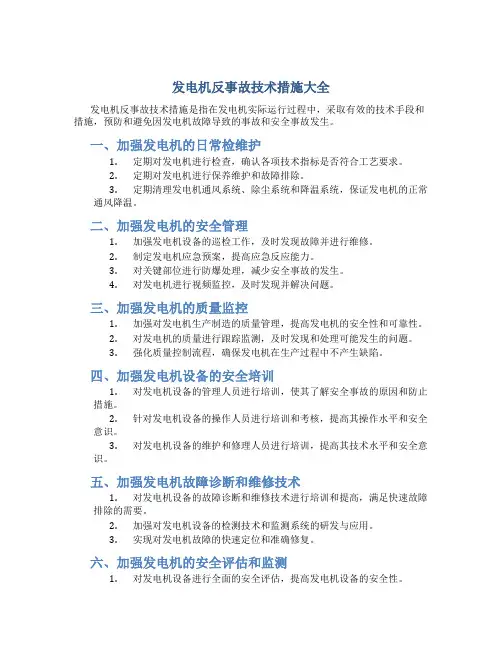 发电机反事故技术措施大全

发电机反事故技术措施是指在发电机实际运行过程中，采取有效的技术手段和措施，预防和避免因发电机故障导致的事故和安全事故发生。

一、加强发电机的日常检维护

1. 定期对发电机进行检查，确认各项技术指标是否符合工艺要求。

2. 定期对发电机进行保养维护和故障排除。

3. 定期清理发电机通风系统、除尘系统和降温系统，保证发电机的正常通风降温。

二、加强发电机的安全管理

1. 加强发电机设备的巡检工作，及时发现故障并进行维修。

2. 制定发电机应急预案，提高应急反应能力。

3. 对关键部位进行防爆处理，减少安全事故的发生。

4. 对发电机进行视频监控，及时发现并解决问题。

三、加强发电机的质量监控

1. 加强对发电机生产制造的质量管理，提高发电机的安全性和可靠性。

2. 对发电机的质量进行跟踪监测，及时发现和处理可能发生的问题。

3. 强化质量控制流程，确保发电机在生产过程中不产生缺陷。

四、加强发电机设备的安全培训

1. 对发电机设备的管理人员进行培训，使其了解安全事故的原因和防止措施。

2. 针对发电机设备的操作人员进行培训和考核，提高其操作水平和安全意识。

3. 对发电机设备的维护和修理人员进行培训，提高其技术水平和安全意识。

五、加强发电机故障诊断和维修技术

1. 对发电机设备的故障诊断和维修技术进行培训和提高，满足快速故障排除的需要。

2. 加强对发电机设备的检测技术和监测系统的研发与应用。

3. 实现对发电机故障的快速定位和准确修复。

六、加强发电机的安全评估和监测

1. 对发电机设备进行全面的安全评估，提高发电机设备的安全性。